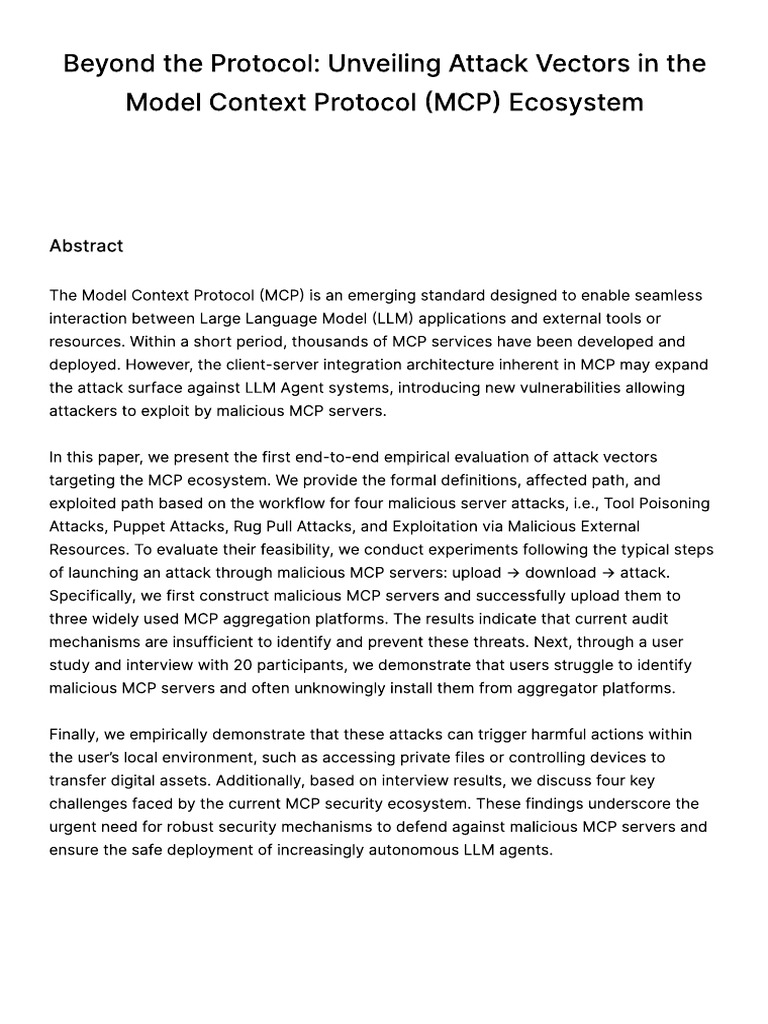 Beyond the Protocol: Unveiling Attack Vectors in the Model Context Protocol (MCP) Ecosystem

Abstract

The Model Context Protocol (MCP) is an emerging standard designed to enable seamless interaction between Large Language Model (LLM) applications and external tools or resources. Within a short period, thousands of MCP services have been developed and deployed. However, the client-server integration architecture inherent in MCP may expand the attack surface against LLM Agent systems, introducing new vulnerabilities allowing attackers to exploit by malicious MCP servers.

In this paper, we present the first end-to-end empirical evaluation of attack vectors targeting the MCP ecosystem. We provide the formal definitions, affected path, and exploited path based on the workflow for four malicious server attacks, i.e., Tool Poisoning Attacks, Puppet Attacks, Rug Pull Attacks, and Exploitation via Malicious External Resources. To evaluate their feasibility, we conduct experiments following the typical steps of launching an attack through malicious MCP servers: upload → download → attack. Specifically, we first construct malicious MCP servers and successfully upload them to three widely used MCP aggregation platforms. The results indicate that current audit mechanisms are insufficient to identify and prevent these threats. Next, through a user study and interview with 20 participants, we demonstrate that users struggle to identify malicious MCP servers and often unknowingly install them from aggregator platforms.

Finally, we empirically demonstrate that these attacks can trigger harmful actions within the user's local environment, such as accessing private files or controlling devices to transfer digital assets. Additionally, based on interview results, we discuss four key challenges faced by the current MCP security ecosystem. These findings underscore the urgent need for robust security mechanisms to defend against malicious MCP servers and ensure the safe deployment of increasingly autonomous LLM agents.